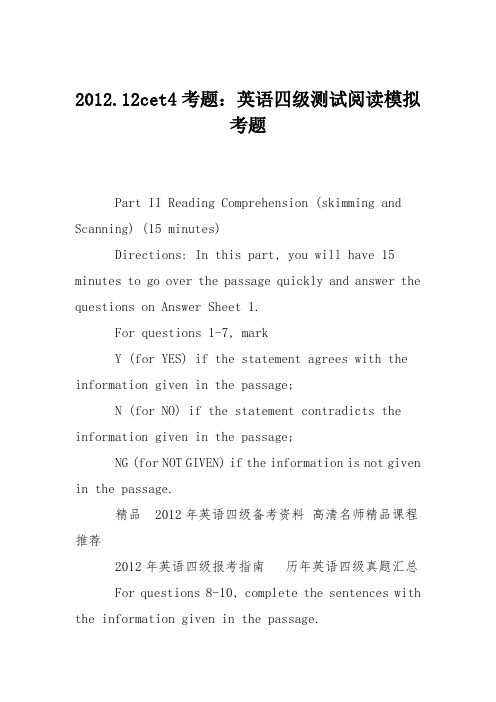 2012.12cet4 考题：英语四级测试阅读模拟考题

Part II Reading Comprehension (skimming and Scanning) (15 minutes)

Directions: In this part, you will have 15 minutes to go over the passage quickly and answer the questions on Answer Sheet 1.

For questions 1-7, mark

Y (for YES) if the statement agrees with the information given in the passage;

N (for NO) if the statement contradicts the information given in the passage;

NG (for NOT GIVEN) if the information is not given in the passage.

精品　2012 年英语四级备考资料 高清名师精品课程推荐

2012 年英语四级报考指南　　历年英语四级真题汇总

For questions 8-10, complete the sentences with the information given in the passage.